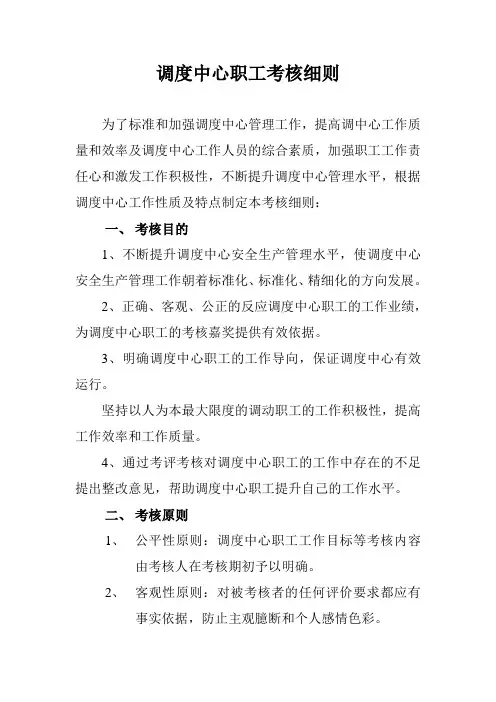 调度中心职工考核细则

为了标准和加强调度中心管理工作，提高调中心工作质量和效率及调度中心工作人员的综合素质，加强职工工作责任心和激发工作积极性，不断提升调度中心管理水平，根据调度中心工作性质及特点制定本考核细则：

一、考核目的

1、不断提升调度中心安全生产管理水平，使调度中心安全生产管理工作朝着标准化、标准化、精细化的方向发展。

2、正确、客观、公正的反应调度中心职工的工作业绩，为调度中心职工的考核嘉奖提供有效依据。

3、明确调度中心职工的工作导向，保证调度中心有效运行。

坚持以人为本最大限度的调动职工的工作积极性，提高工作效率和工作质量。

4、通过考评考核对调度中心职工的工作中存在的不足提出整改意见，帮助调度中心职工提升自己的工作水平。

二、考核原则

1、 公平性原则：调度中心职工工作目标等考核内容由考核人在考核期初予以明确。

2、 客观性原则：对被考核者的任何评价要求都应有事实依据，防止主观臆断和个人感情色彩。